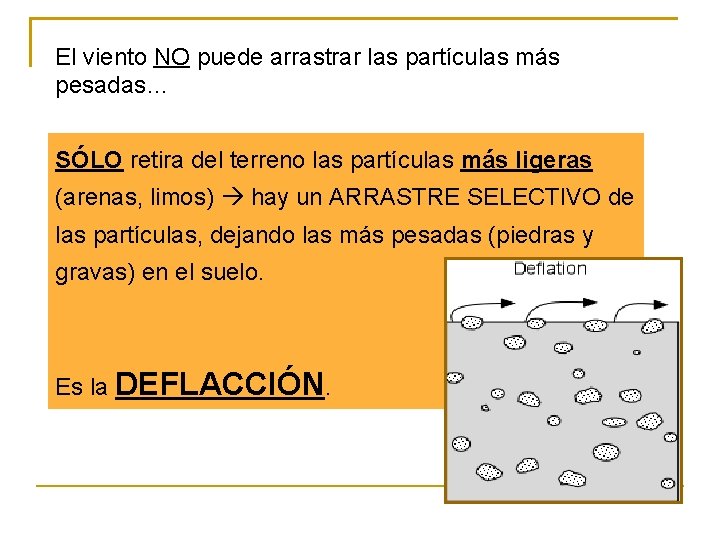 El viento NO puede arrastrar las partículas más pesadas…

SÓLO retira del terreno las partículas más ligeras (arenas, limos) → hay un ARRASTRE SELECTIVO de las partículas, dejando las más pesadas (piedras y gravas) en el suelo.

Es la DEFLACCIÓN.

Deflation